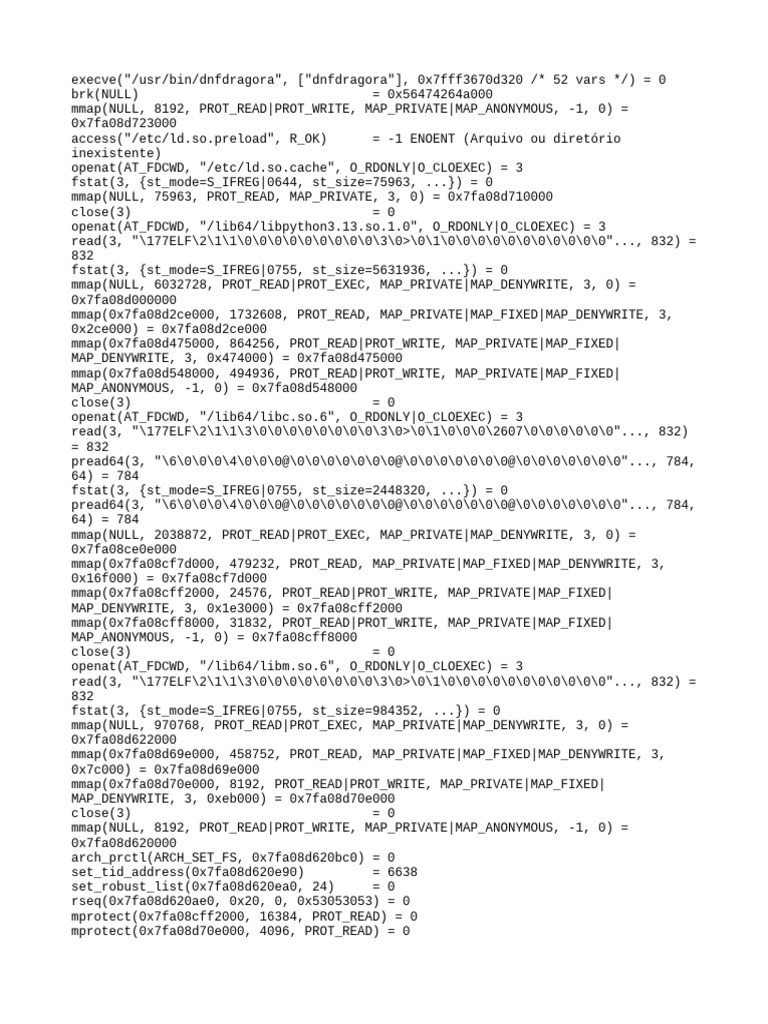 execve("/usr/bin/dnfdragora", ["dnfdragora"], 0x7fff3670d320 /* 52 vars */) = 0
brk(NULL)                               = 0x56474264a000
mmap(NULL, 8192, PROT_READ|PROT_WRITE, MAP_PRIVATE|MAP_ANONYMOUS, -1, 0) = 0x7fa08d723000
access("/etc/ld.so.preload", R_OK)      = -1 ENOENT (Arquivo ou diretório inexistente)
openat(AT_FDCWD, "/etc/ld.so.cache", O_RDONLY|O_CLOEXEC) = 3
fstat(3, {st_mode=S_IFREG|0644, st_size=75963, ...}) = 0
mmap(NULL, 75963, PROT_READ, MAP_PRIVATE, 3, 0) = 0x7fa08d710000
close(3)                                = 0
openat(AT_FDCWD, "/lib64/libpython3.13.so.1.0", O_RDONLY|O_CLOEXEC) = 3
read(3, "\177ELF\2\1\1\0\0\0\0\0\0\0\0\0\3\0>\0\1\0\0\0\0\0\0\0\0\0\0\0"..., 832) = 832
fstat(3, {st_mode=S_IFREG|0755, st_size=5631936, ...}) = 0
mmap(NULL, 6032728, PROT_READ|PROT_EXEC, MAP_PRIVATE|MAP_DENYWRITE, 3, 0) = 0x7fa08d000000
mmap(0x7fa08d2ce000, 1732608, PROT_READ, MAP_PRIVATE|MAP_FIXED|MAP_DENYWRITE, 3, 0x2ce000) = 0x7fa08d2ce000
mmap(0x7fa08d475000, 864256, PROT_READ|PROT_WRITE, MAP_PRIVATE|MAP_FIXED|MAP_DENYWRITE, 3, 0x474000) = 0x7fa08d475000
mmap(0x7fa08d548000, 494936, PROT_READ|PROT_WRITE, MAP_PRIVATE|MAP_FIXED|MAP_ANONYMOUS, -1, 0) = 0x7fa08d548000
close(3)                                = 0
openat(AT_FDCWD, "/lib64/libc.so.6", O_RDONLY|O_CLOEXEC) = 3
read(3, "\177ELF\2\1\1\3\0\0\0\0\0\0\0\0\3\0>\0\1\0\0\0\2607\0\0\0\0\0\0"..., 832) = 832
pread64(3, "\6\0\0\0\4\0\0\0@\0\0\0\0\0\0\0@\0\0\0\0\0\0\0@\0\0\0\0\0\0\0"..., 784, 64) = 784
fstat(3, {st_mode=S_IFREG|0755, st_size=2448320, ...}) = 0
pread64(3, "\6\0\0\0\4\0\0\0@\0\0\0\0\0\0\0@\0\0\0\0\0\0\0@\0\0\0\0\0\0\0"..., 784, 64) = 784
mmap(NULL, 2038872, PROT_READ|PROT_EXEC, MAP_PRIVATE|MAP_DENYWRITE, 3, 0) = 0x7fa08ce0e000
mmap(0x7fa08cf7d000, 479232, PROT_READ, MAP_PRIVATE|MAP_FIXED|MAP_DENYWRITE, 3, 0x16f000) = 0x7fa08cf7d000
mmap(0x7fa08cff2000, 24576, PROT_READ|PROT_WRITE, MAP_PRIVATE|MAP_FIXED|MAP_DENYWRITE, 3, 0x1e3000) = 0x7fa08cff2000
mmap(0x7fa08cff8000, 31832, PROT_READ|PROT_WRITE, MAP_PRIVATE|MAP_FIXED|MAP_ANONYMOUS, -1, 0) = 0x7fa08cff8000
close(3)                                = 0
openat(AT_FDCWD, "/lib64/libm.so.6", O_RDONLY|O_CLOEXEC) = 3
read(3, "\177ELF\2\1\1\3\0\0\0\0\0\0\0\0\3\0>\0\1\0\0\0\0\0\0\0\0\0\0\0"..., 832) = 832
fstat(3, {st_mode=S_IFREG|0755, st_size=984352, ...}) = 0
mmap(NULL, 970768, PROT_READ|PROT_EXEC, MAP_PRIVATE|MAP_DENYWRITE, 3, 0) = 0x7fa08d622000
mmap(0x7fa08d69e000, 458752, PROT_READ, MAP_PRIVATE|MAP_FIXED|MAP_DENYWRITE, 3, 0x7c000) = 0x7fa08d69e000
mmap(0x7fa08d70e000, 8192, PROT_READ|PROT_WRITE, MAP_PRIVATE|MAP_FIXED|MAP_DENYWRITE, 3, 0xeb000) = 0x7fa08d70e000
close(3)                                = 0
mmap(NULL, 8192, PROT_READ|PROT_WRITE, MAP_PRIVATE|MAP_ANONYMOUS, -1, 0) = 0x7fa08d620000
arch_prctl(ARCH_SET_FS, 0x7fa08d620bc0) = 0
set_tid_address(0x7fa08d620e90)         = 6638
set_robust_list(0x7fa08d620ea0, 24)     = 0
rseq(0x7fa08d620ae0, 0x20, 0, 0x53053053) = 0
mprotect(0x7fa08cff2000, 16384, PROT_READ) = 0
mprotect(0x7fa08d70e000, 4096, PROT_READ) = 0